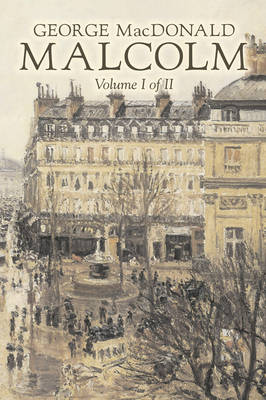 GEORGE MacDONALD
MALCOLM
Volume I of II